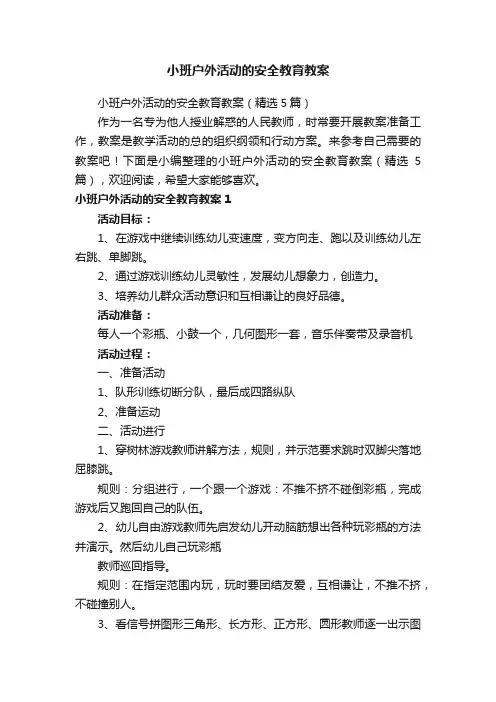 小班户外活动的安全教育教案

小班户外活动的安全教育教案（精选5篇）

作为一名专为他人授业解惑的人民教师，时常要开展教案准备工作，教案是教学活动的总的组织纲领和行动方案。来参考自己需要的教案吧！下面是小编整理的小班户外活动的安全教育教案（精选5篇），欢迎阅读，希望大家能够喜欢。

小班户外活动的安全教育教案1

活动目标：

1、在游戏中继续训练幼儿变速度，变方向走、跑以及训练幼儿左右跳、单脚跳。

2、通过游戏训练幼儿灵敏性，发展幼儿想象力，创造力。

3、培养幼儿群众活动意识和互相谦让的良好品德。

活动准备：

每人一个彩瓶、小鼓一个，几何图形一套，音乐伴奏带及录音机

活动过程：

一、准备活动

1、队形训练切断分队，最后成四路纵队

2、准备运动

二、活动进行

1、穿树林游戏教师讲解方法，规则，并示范要求跳时双脚尖落地屈膝跳。

规则：分组进行，一个跟一个游戏：不推不挤不碰倒彩瓶，完成游戏后又跑回自己的队伍。

2、幼儿自由游戏教师先启发幼儿开动脑筋想出各种玩彩瓶的方法并演示。然后幼儿自己玩彩瓶

教师巡回指导。

规则：在指定范围内玩，玩时要团结友爱，互相谦让，不推不挤，不碰撞别人。

3、看信号拼图形三角形、长方形、正方形、圆形教师逐一出示图